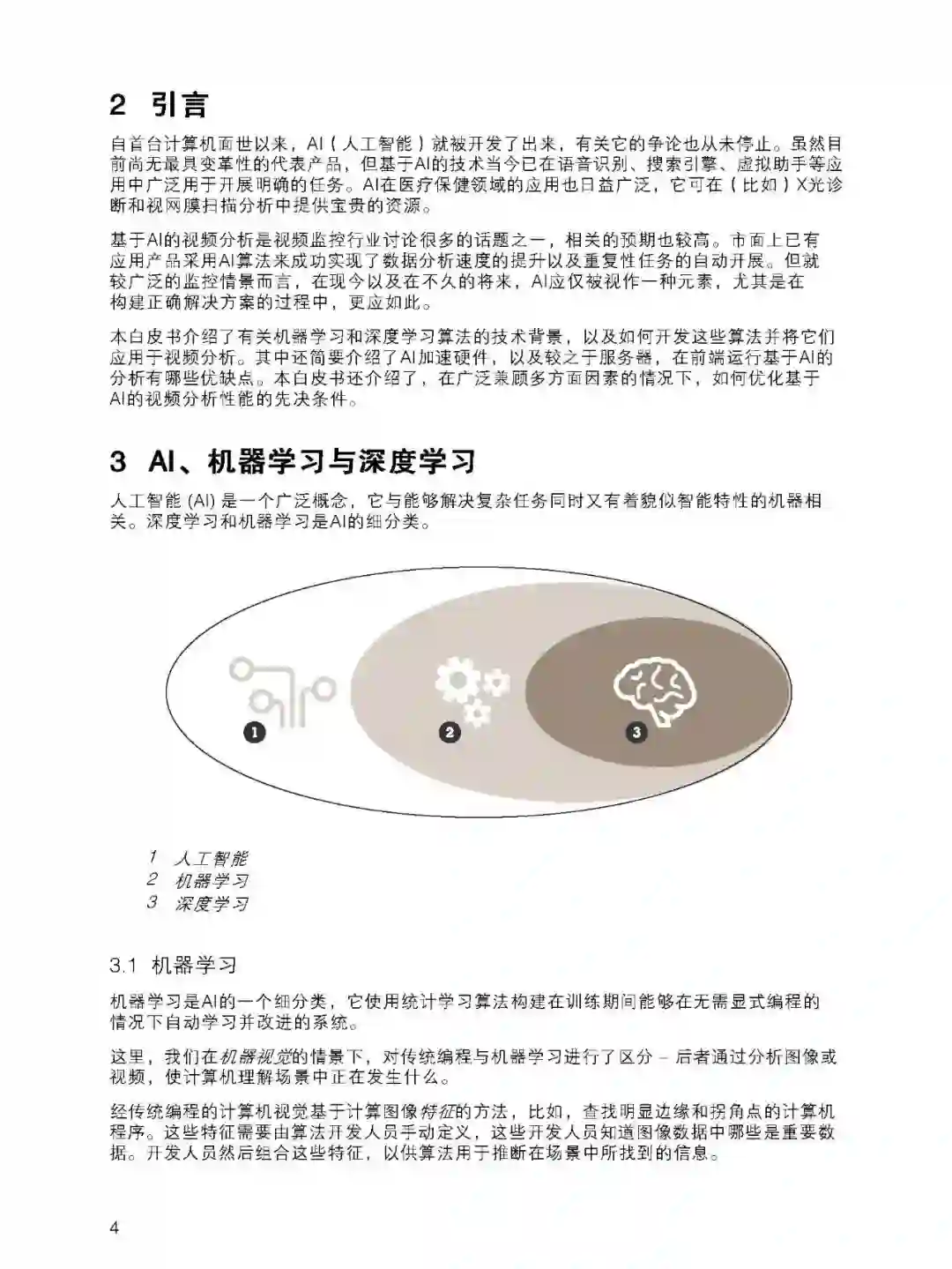 2 引言

自首台计算机面世以来，AI（人工智能）就被开发了出来，有关它的争论也从未停止。虽然目前尚无最具变革性的代表产品，但基于AI的技术当今已在语音识别、搜索引擎、虚拟助手等应用中广泛用于开展明确的任务。AI在医疗保健领域的应用也日益广泛，它可在（比如）X光诊断和视网膜扫描分析中提供宝贵的资源。

基于AI的视频分析是视频监控行业讨论很多的话题之一，相关的预期也较高。市面上已有应用产品采用AI算法来成功实现了数据分析速度的提升以及重复性任务的自动开展。但就较广泛的监控情景而言，在现今以及在不久的将来，AI应仅被视作一种元素，尤其是在构建正确解决方案的过程中，更应如此。

本白皮书介绍了有关机器学习和深度学习算法的技术背景，以及如何开发这些算法并将它们应用于视频分析。其中还简要介绍了AI加速硬件，以及较之于服务器，在前端运行基于AI的分析有哪些优缺点。本白皮书还介绍了，在广泛兼顾多方面因素的情况下，如何优化基于AI的视频分析性能的先决条件。

3 AI、机器学习与深度学习

人工智能 (AI) 是一个广泛概念，它与能够解决复杂任务同时又有着貌似智能特性的机器相关。深度学习和机器学习是AI的细分类。

1
2
3

1 人工智能
2 机器学习
3 深度学习

3.1 机器学习

机器学习是AI的一个细分类，它使用统计学习算法构建在训练期间能够在无需显式编程的情况下自动学习并改进的系统。

这里，我们在机器视觉的情景下，对传统编程与机器学习进行了区分 – 后者通过分析图像或视频，使计算机理解场景中正在发生什么。

经传统编程的计算机视觉基于计算图像特征的方法，比如，查找明显边缘和拐角点的计算机程序。这些特征需要由算法开发人员手动定义，这些开发人员知道图像数据中哪些是重要数据。开发人员然后组合这些特征，以供算法用于推断在场景中所找到的信息。

4